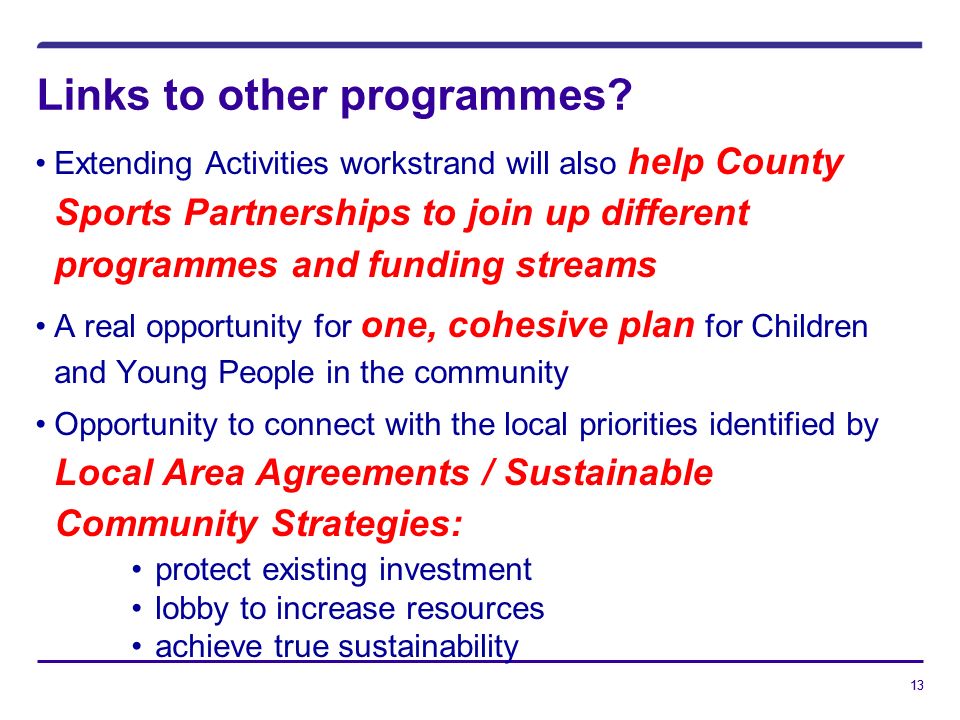 Links to other programmes?

• Extending Activities workstrand will also help County Sports Partnerships to join up different programmes and funding streams

• A real opportunity for one, cohesive plan for Children and Young People in the community

• Opportunity to connect with the local priorities identified by Local Area Agreements / Sustainable Community Strategies:

• protect existing investment
• lobby to increase resources
• achieve true sustainability

13